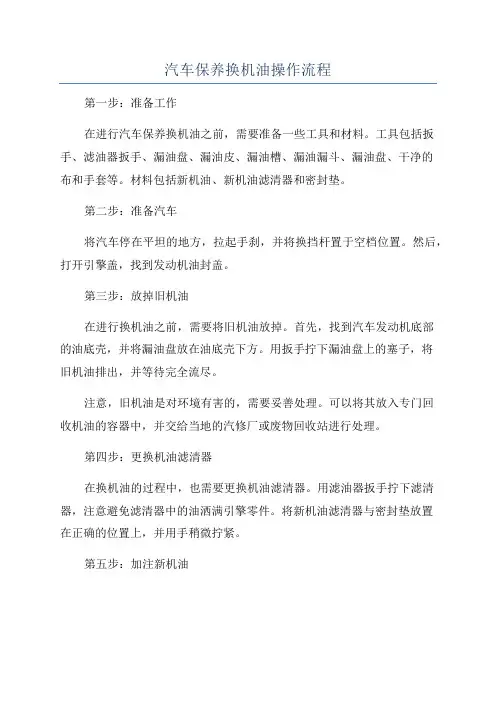 汽车保养换机油操作流程

第一步：准备工作

在进行汽车保养换机油之前，需要准备一些工具和材料。工具包括扳手、滤油器扳手、漏油盘、漏油皮、漏油槽、漏油漏斗、漏油盘、干净的布和手套等。材料包括新机油、新机油滤清器和密封垫。

第二步：准备汽车

将汽车停在平坦的地方，拉起手刹，并将换挡杆置于空档位置。然后，打开引擎盖，找到发动机油封盖。

第三步：放掉旧机油

在进行换机油之前，需要将旧机油放掉。首先，找到汽车发动机底部的油底壳，并将漏油盘放在油底壳下方。用扳手拧下漏油盘上的塞子，将旧机油排出，并等待完全流尽。

注意，旧机油是对环境有害的，需要妥善处理。可以将其放入专门回收机油的容器中，并交给当地的汽修厂或废物回收站进行处理。

第四步：更换机油滤清器

在换机油的过程中，也需要更换机油滤清器。用滤油器扳手拧下滤清器，注意避免滤清器中的油洒满引擎零件。将新机油滤清器与密封垫放置在正确的位置上，并用手稍微拧紧。

第五步：加注新机油